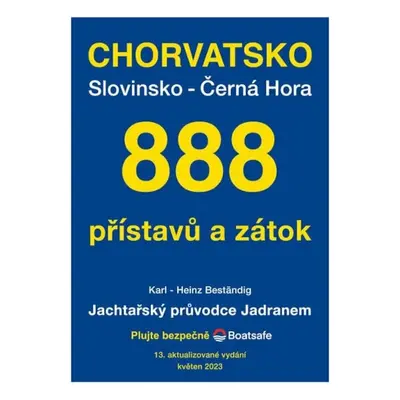 CHORVATSKO
Slovinsko - Černá Hora

888

přístavů a zátok

Karl - Heinz Beständig
Jachtařský průvodce Jadranem

Plujte bezpečně Boatsafe

13. aktualizované vydání
květen 2023